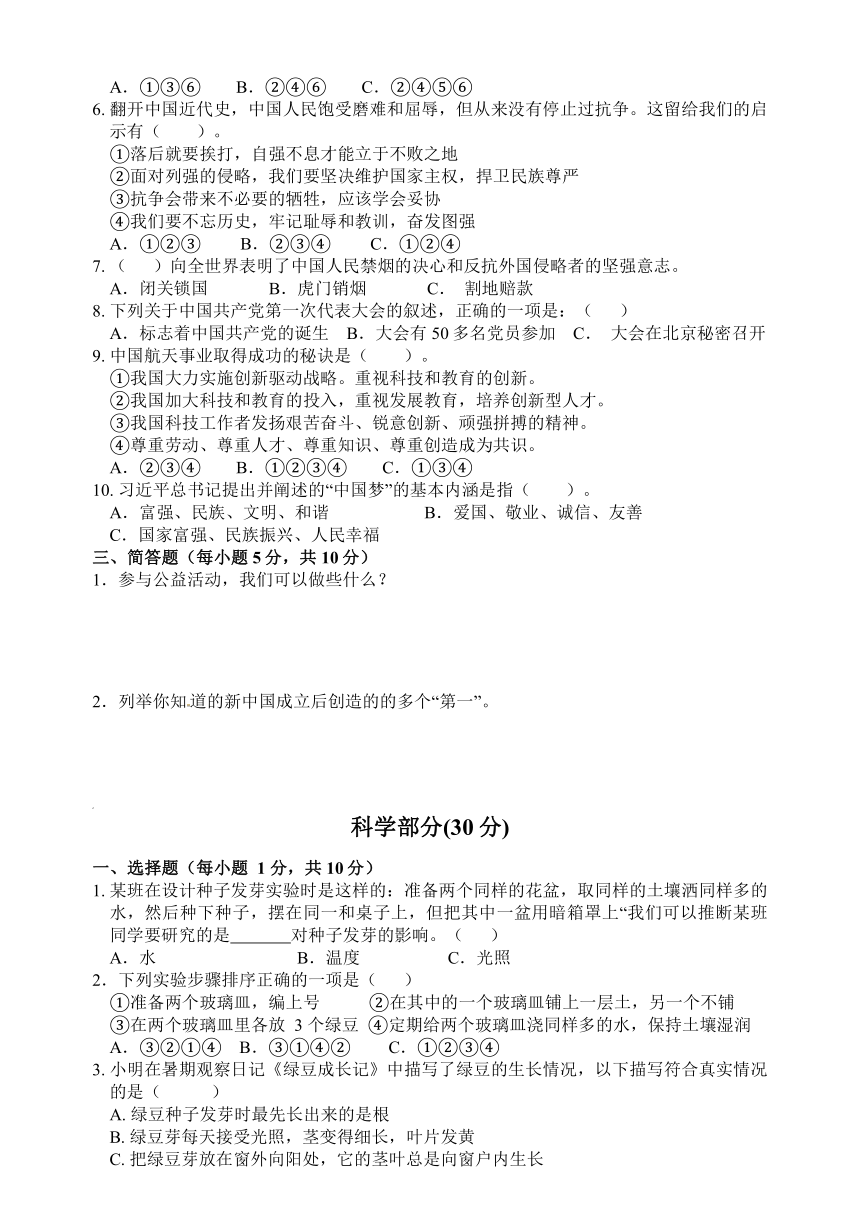 A．①③⑥　　B．②④⑥　　C．②④⑤⑥

6. 翻开中国近代史，中国人民饱受磨难和屈辱，但从来没有停止过抗争。这留给我们的启示有（　　）。
①落后就要挨打，自强不息才能立于不败之地
②面对列强的侵略，我们要坚决维护国家主权，捍卫民族尊严
③抗争会带来不必要的牺牲，应该学会妥协
④我们要不忘历史，牢记耻辱和教训，奋发图强
A．①②③　　B．②③④　　C．①②④

7.（　　）向全世界表明了中国人民禁烟的决心和反抗外国侵略者的坚强意志。
A．闭关锁国　　B．虎门销烟　　C．割地赔款

8. 下列关于中国共产党第一次代表大会的叙述，正确的一项是：（　　）
A．标志着中国共产党的诞生　B．大会有 50 多名党员参加　C．大会在北京秘密召开

9. 中国航天事业取得成功的秘诀是（　　）。
①我国大力实施创新驱动战略。重视科技和教育的创新。
②我国加大科技和教育的投入，重视发展教育，培养创新型人才。
③我国科技工作者发扬艰苦奋斗、锐意创新、顽强拼搏的精神。
④尊重劳动、尊重人才、尊重知识、尊重创造成为共识。
A．②③④　　B．①②③④　　C．①③④

10. 习近平总书记提出并阐述的“中国梦”的基本内涵是指（　　）。
A．富强、民族、文明、和谐　　B．爱国、敬业、诚信、友善
C．国家富强、民族振兴、人民幸福

三、简答题（每小题 5 分，共 10 分）
1．参与公益活动，我们可以做些什么？

2．列举你知道的新中国成立后创造的的多个“第一”。

科学部分(30 分)

一、选择题（每小题 1 分，共 10 分）
1. 某班在设计种子发芽实验时是这样的：准备两个同样的花盆，取同样的土壤洒同样多的水，然后种下种子，摆在同一和桌子上，但把其中一盆用暗箱罩上“我们可以推断某班同学要研究的是_______对种子发芽的影响。（　　）
A．水　　B．温度　　C．光照

2．下列实验步骤排序正确的一项是（　　）
①准备两个玻璃皿，编上号　②在其中的一个玻璃皿铺上一层土，另一个不铺
③在两个玻璃皿里各放 3 个绿豆　④定期给两个玻璃皿浇同样多的水，保持土壤湿润
A．③②①④　B．③①④②　　C．①②③④

3. 小明在暑期观察日记《绿豆成长记》中描写了绿豆的生长情况，以下描写符合真实情况的是（　　）
A. 绿豆种子发芽时最先长出来的是根
B. 绿豆芽每天接受光照，茎变得细长，叶片发黄
C. 把绿豆芽放在窗外向阳处，它的茎叶总是向窗户内生长